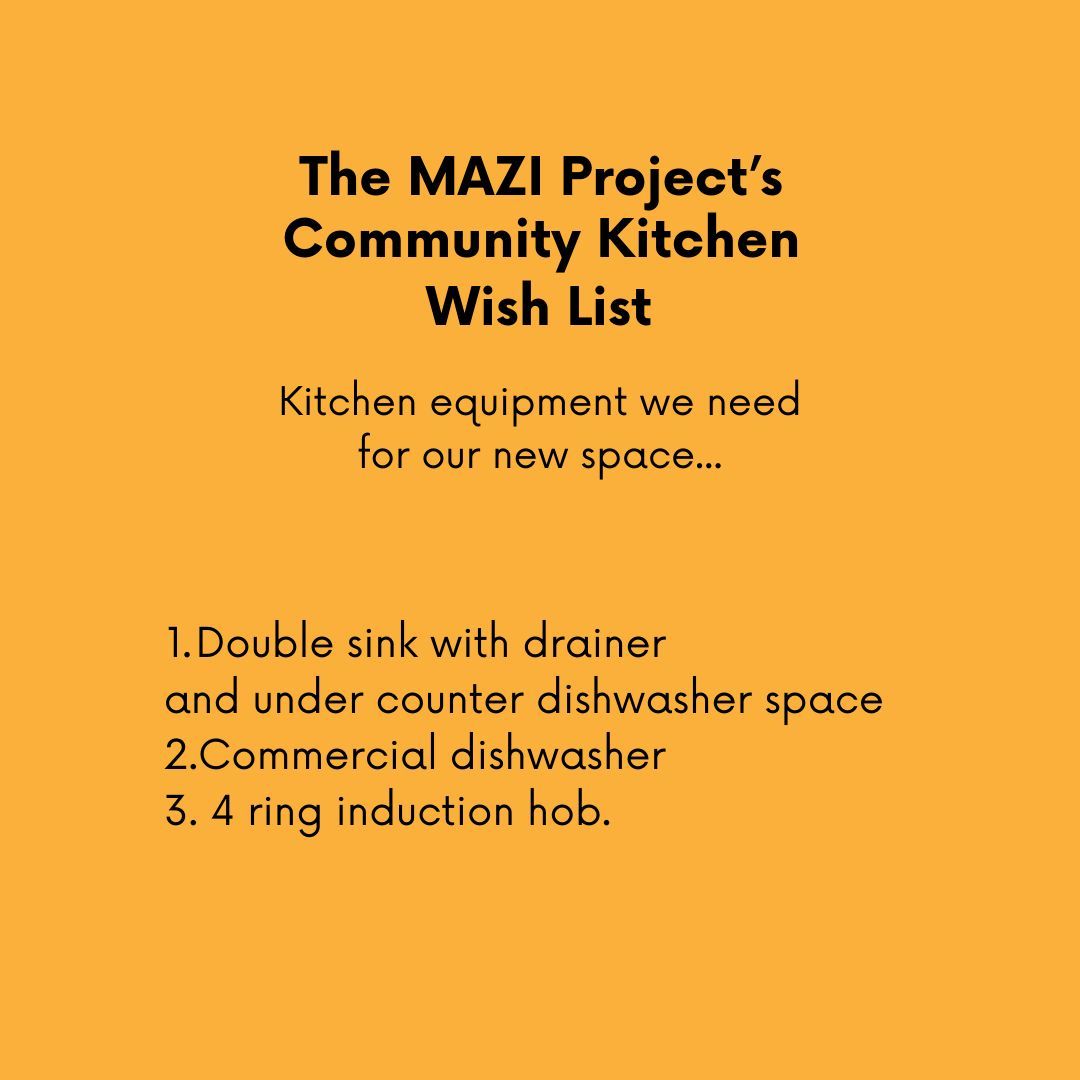 The MAZI Project's
Community Kitchen
Wish List

Kitchen equipment we need for our new space...

1.Double sink with drainer and under counter dishwasher space
2.Commercial dishwasher
3. 4 ring induction hob.